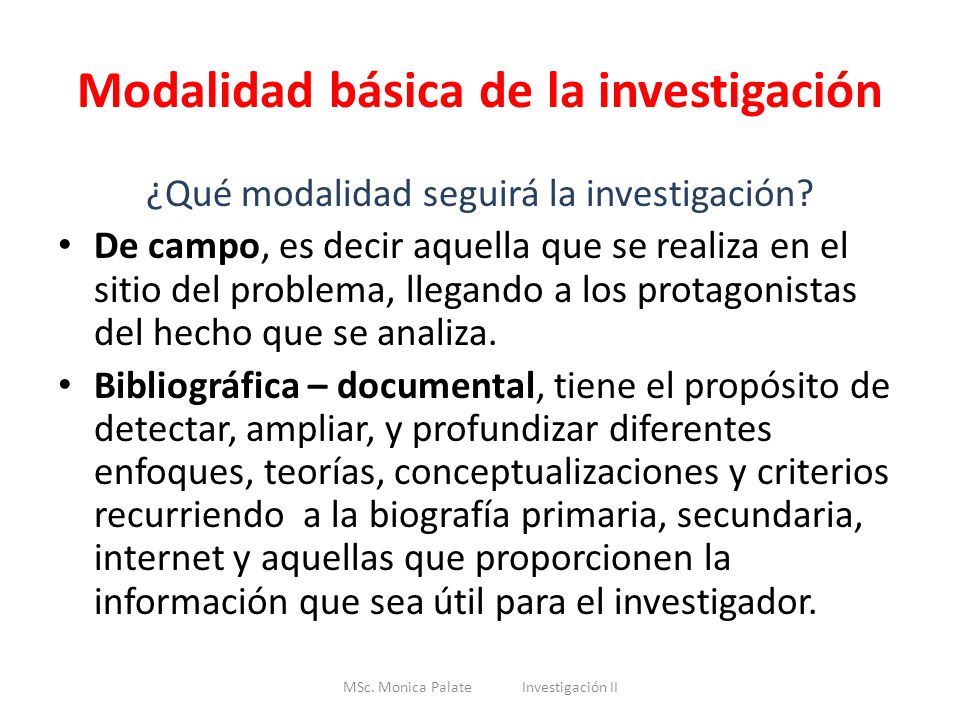 Modalidad básica de la investigación

¿Qué modalidad seguirá la investigación?

• De campo, es decir aquella que se realiza en el sitio del problema, llegando a los protagonistas del hecho que se analiza.

• Bibliográfica – documental, tiene el propósito de detectar, ampliar, y profundizar diferentes enfoques, teorías, conceptualizaciones y criterios recurriendo a la biografía primaria, secundaria, internet y aquellas que proporcionen la información que sea útil para el investigador.

MSc. Monica Palate Investigación II